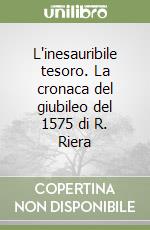 unilibro

L'inesauribile tesoro. La cronaca del giubileo del 1575 di R. Riera

COPERTINA NON DISPONIBILE